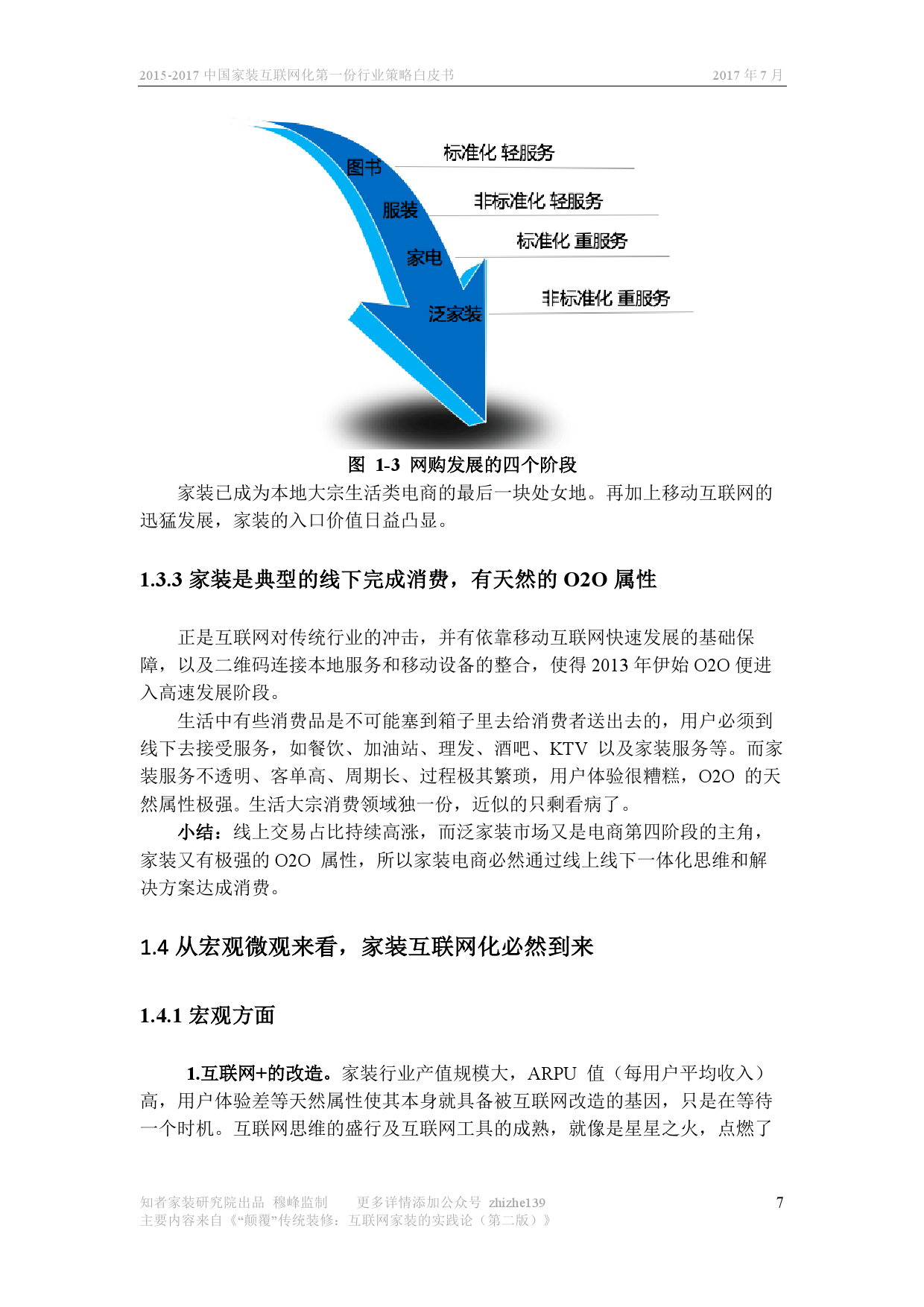 2015-2017 中国家装互联网化第一份行业策略白皮书 2017 年 7 月

图书
标准化 轻服务
服装
非标准化 轻服务
家电
标准化 重服务
泛家装
非标准化 重服务

图 1-3 网购发展的四个阶段

家装已成为本地大宗生活类电商的最后一块处女地。再加上移动互联网的迅猛发展，家装的入口价值日益凸显。

1.3.3 家装是典型的线下完成消费，有天然的 O2O 属性

正是互联网对传统行业的冲击，并有依靠移动互联网快速发展的基础保障，以及二维码连接本地服务和移动设备的整合，使得 2013 年伊始 O2O 便进入高速发展阶段。

生活中有些消费品是不可能塞到箱子里去给消费者送出去的，用户必须到线下去接受服务，如餐饮、加油站、理发、酒吧、KTV 以及家装服务等。而家装服务不透明、客单高、周期长、过程极其繁琐，用户体验很糟糕，O2O 的天然属性极强。生活大宗消费领域独一份，近似的只剩看病了。

小结：线上交易占比持续高涨，而泛家装市场又是电商第四阶段的主角，家装又有极强的 O2O 属性，所以家装电商必然通过线上线下一体化思维和解决方案达成消费。

1.4 从宏观微观来看，家装互联网化必然到来

1.4.1 宏观方面

1.互联网+的改造。家装行业产值规模大，ARPU 值（每用户平均收入）高，用户体验差等天然属性使其本身就具备被互联网改造的基因，只是在等待一个时机。互联网思维的盛行及互联网工具的成熟，就像是星星之火，点燃了

知者家装研究院出品 穆峰监制 更多详情添加公众号 zhizhe139
主要内容来自《“颠覆”传统装修：互联网家装的实践论（第二版）》
7